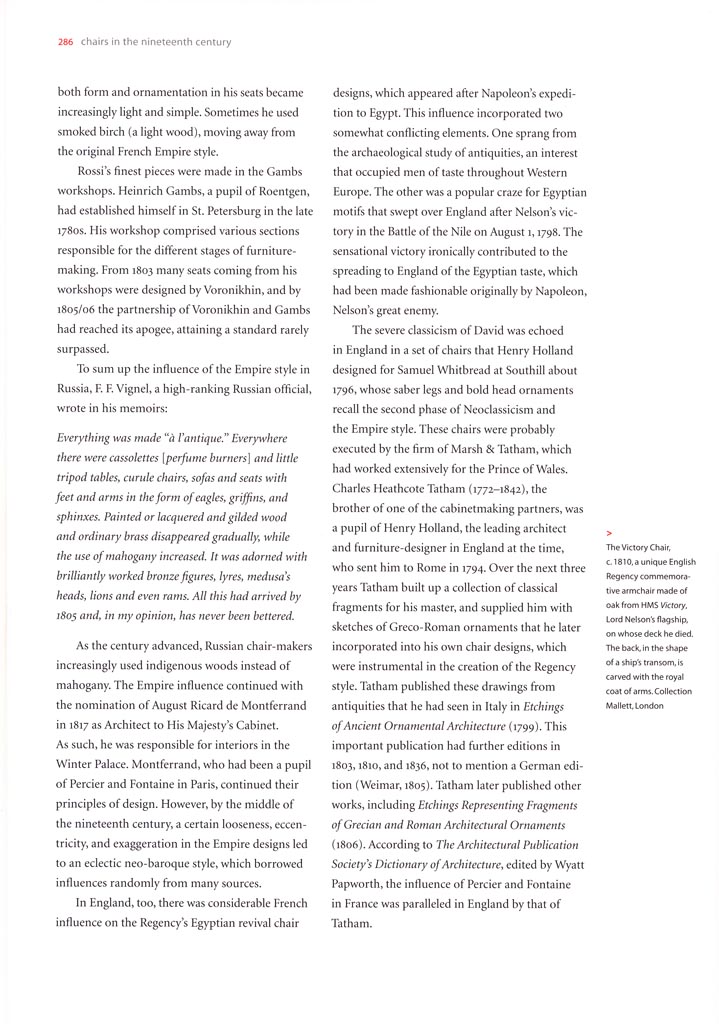 286 chairs in the nineteenth century

both form and ornamentation in his seats became increasingly light and simple. Sometimes he used smoked birch (a light wood), moving away from the original French Empire style.

Rossi's finest pieces were made in the Gambs workshops. Heinrich Gambs, a pupil of Roentgen, had established himself in St. Petersburg in the late 1780s. His workshop comprised various sections responsible for the different stages of furniture-making. From 1803 many seats coming from his workshops were designed by Voronikhin, and by 1805/06 the partnership of Voronikhin and Gambs had reached its apogee, attaining a standard rarely surpassed.

To sum up the influence of the Empire style in Russia, F. F. Vignel, a high-ranking Russian official, wrote in his memoirs:

Everything was made "à l'antique." Everywhere there were cassolettes [perfume burners] and little tripod tables, curule chairs, sofas and seats with feet and arms in the form of eagles, griffins, and sphinxes. Painted or lacquered and gilded wood and ordinary brass disappeared gradually, while the use of mahogany increased. It was adorned with brilliantly worked bronze figures, lyres, medusa's heads, lions and even rams. All this had arrived by 1805 and, in my opinion, has never been bettered.

As the century advanced, Russian chair-makers increasingly used indigenous woods instead of mahogany. The Empire influence continued with the nomination of August Ricard de Montferrand in 1817 as Architect to His Majesty's Cabinet. As such, he was responsible for interiors in the Winter Palace. Montferrand, who had been a pupil of Percier and Fontaine in Paris, continued their principles of design. However, by the middle of the nineteenth century, a certain looseness, eccentricity, and exaggeration in the Empire designs led to an eclectic neo-baroque style, which borrowed influences randomly from many sources.

In England, too, there was considerable French influence on the Regency's Egyptian revival chair designs, which appeared after Napoleon's expedition to Egypt. This influence incorporated two somewhat conflicting elements. One sprang from the archaeological study of antiquities, an interest that occupied men of taste throughout Western Europe. The other was a popular craze for Egyptian motifs that swept over England after Nelson's victory in the Battle of the Nile on August 1, 1798. The sensational victory ironically contributed to the spreading to England of the Egyptian taste, which had been made fashionable originally by Napoleon, Nelson's great enemy.

The severe classicism of David was echoed in England in a set of chairs that Henry Holland designed for Samuel Whitbread at Southill about 1796, whose saber legs and bold head ornaments recall the second phase of Neoclassicism and the Empire style. These chairs were probably executed by the firm of Marsh & Tatham, which had worked extensively for the Prince of Wales. Charles Heathcote Tatham (1772–1842), the brother of one of the cabinetmaking partners, was a pupil of Henry Holland, the leading architect and furniture-designer in England at the time, who sent him to Rome in 1794. Over the next three years Tatham built up a collection of classical fragments for his master, and supplied him with sketches of Greco-Roman ornaments that he later incorporated into his own chair designs, which were instrumental in the creation of the Regency style. Tatham published these drawings from antiquities that he had seen in Italy in Etchings of Ancient Ornamental Architecture (1799). This important publication had further editions in 1803, 1810, and 1836, not to mention a German edition (Weimar, 1805). Tatham later published other works, including Etchings Representing Fragments of Grecian and Roman Architectural Ornaments (1806). According to The Architectural Publication Society's Dictionary of Architecture, edited by Wyatt Papworth, the influence of Percier and Fontaine in France was paralleled in England by that of Tatham.

>
The Victory Chair, c. 1810, a unique English Regency commemorative armchair made of oak from HMS Victory, Lord Nelson's flagship, on whose deck he died. The back, in the shape of a ship's transom, is carved with the royal coat of arms. Collection Mallett, London